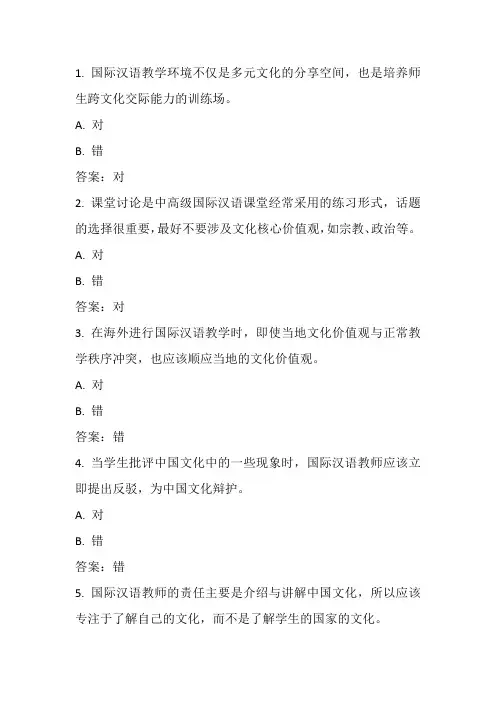 1. 国际汉语教学环境不仅是多元文化的分享空间，也是培养师生跨文化交际能力的训练场。

A. 对

B. 错

答案：对

2. 课堂讨论是中高级国际汉语课堂经常采用的练习形式，话题的选择很重要，最好不要涉及文化核心价值观，如宗教、政治等。

A. 对

B. 错

答案：对

3. 在海外进行国际汉语教学时，即使当地文化价值观与正常教学秩序冲突，也应该顺应当地的文化价值观。

A. 对

B. 错

答案：错

4. 当学生批评中国文化中的一些现象时，国际汉语教师应该立即提出反驳，为中国文化辩护。

A. 对

B. 错

答案：错

5. 国际汉语教师的责任主要是介绍与讲解中国文化，所以应该专注于了解自己的文化，而不是了解学生的国家的文化。